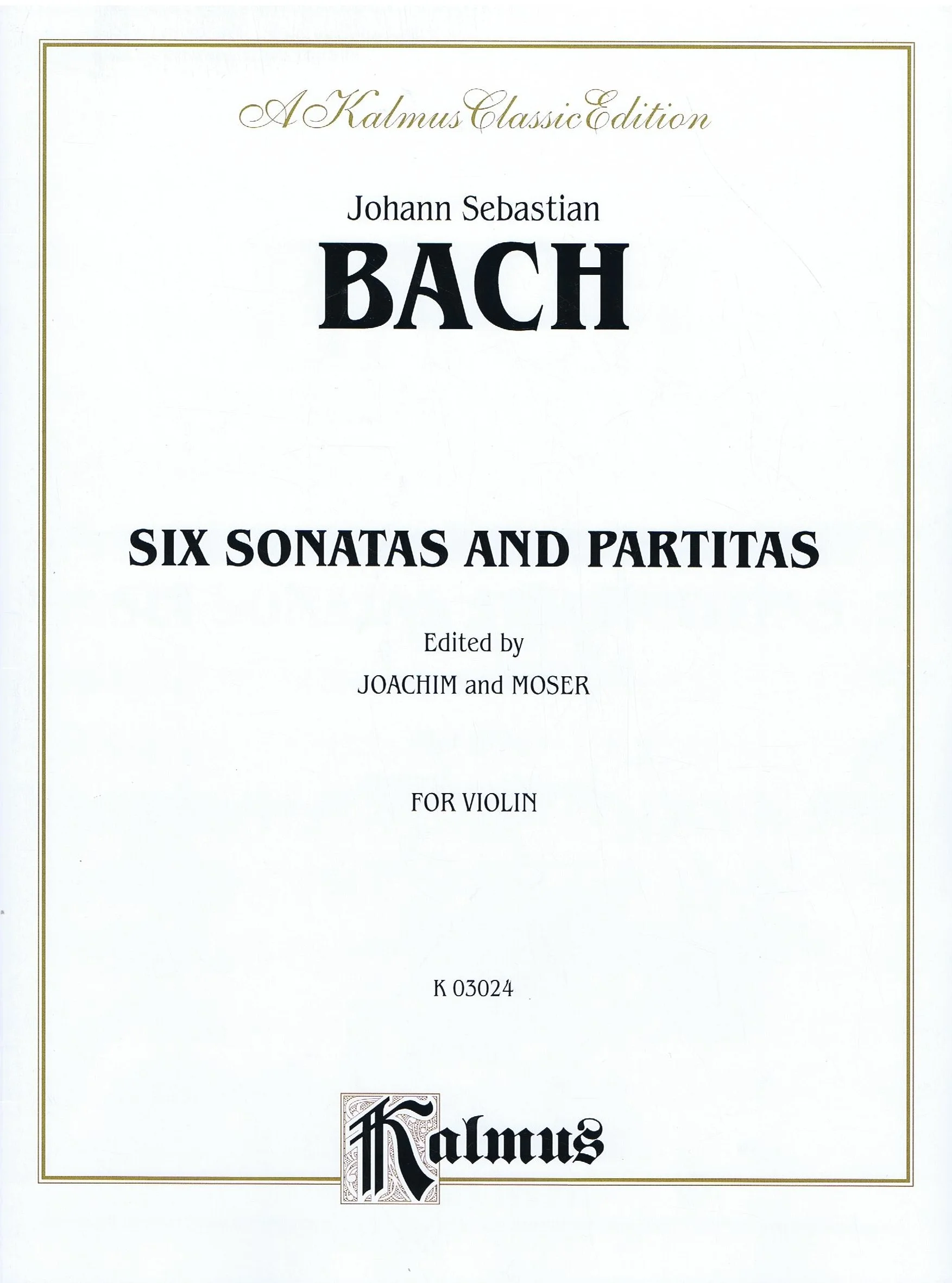 A Kalmus Classic Edition

Johann Sebastian

BACH

SIX SONATAS AND PARTITAS

Edited by
JOACHIM and MOSER

FOR VIOLIN

K 03024

Kalmus